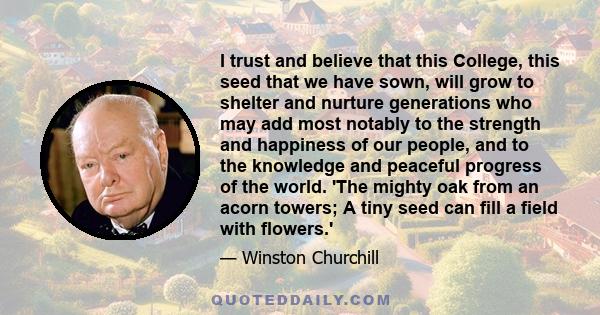 I trust and believe that this College, this seed that we have sown, will grow to shelter and nurture generations who may add most notably to the strength and happiness of our people, and to the knowledge and peaceful progress of the world. 'The mighty oak from an acorn towers; A tiny seed can fill a field with flowers.'

— Winston Churchill

QUOTEDDAILY.COM